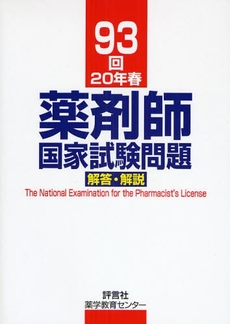 93
回
20年春

薬剤師
国家試験問題
解答・解説

The National Examination for the Pharmacist's License

評言社
薬学教育センター